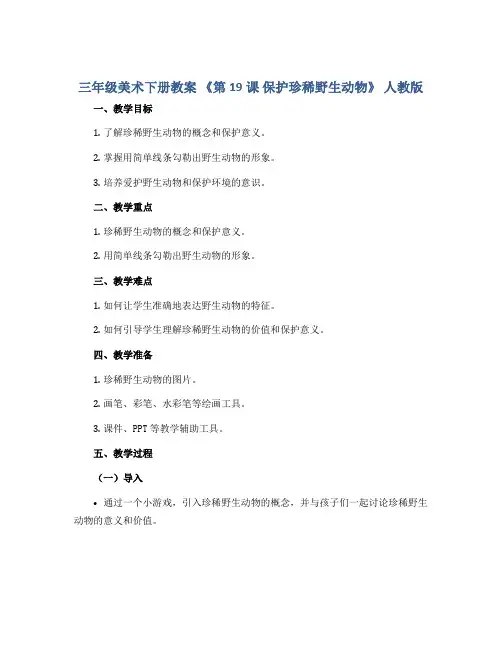 三年级美术下册教案 《第 19 课 保护珍稀野生动物》 人教版

一、教学目标

1. 了解珍稀野生动物的概念和保护意义。

2. 掌握用简单线条勾勒出野生动物的形象。

3. 培养爱护野生动物和保护环境的意识。

二、教学重点

1. 珍稀野生动物的概念和保护意义。

2. 用简单线条勾勒出野生动物的形象。

三、教学难点

1. 如何让学生准确地表达野生动物的特征。

2. 如何引导学生理解珍稀野生动物的价值和保护意义。

四、教学准备

1. 珍稀野生动物的图片。

2. 画笔、彩笔、水彩笔等绘画工具。

3. 课件、PPT 等教学辅助工具。

五、教学过程

（一）导入

• 通过一个小游戏，引入珍稀野生动物的概念，并与孩子们一起讨论珍稀野生动物的意义和价值。